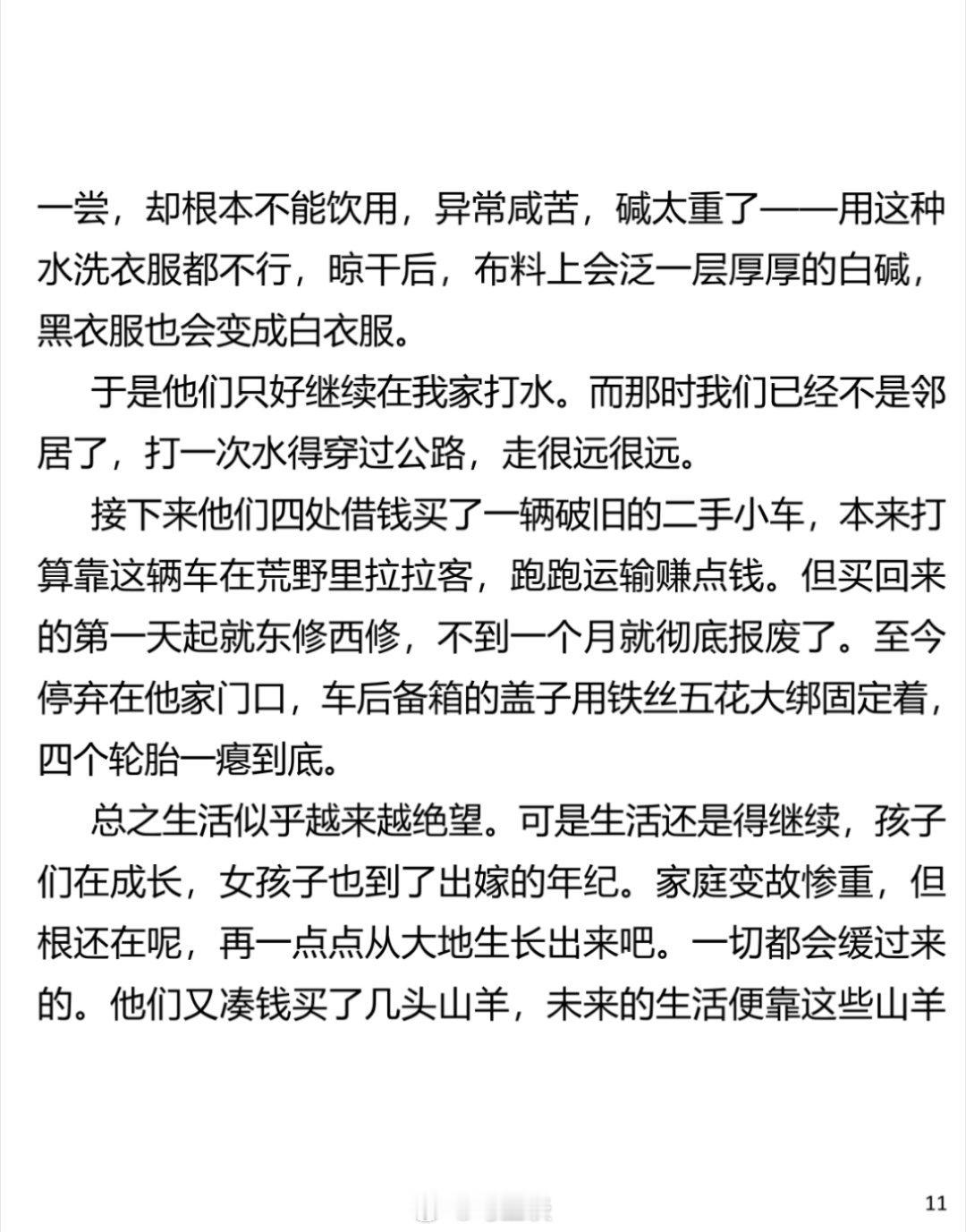 一尝，却根本不能饮用，异常咸苦，碱太重了——用这种水洗衣服都不行，晾干后，布料上会泛一层厚厚的白碱，黑衣服也会变成白衣服。

于是他们只好继续在我家打水。而那时我们已经不是邻居了，打一次水得穿过公路，走很远很远。

接下来他们四处借钱买了一辆破旧的二手小车，本来打算靠这辆车在荒野里拉拉客，跑跑运输赚点钱。但买回来的第一天起就东修西修，不到一个月就彻底报废了。至今停弃在他家门口，车后备箱的盖子用铁丝五花大绑固定着，四个轮胎一瘪到底。

总之生活似乎越来越绝望。可是生活还是得继续，孩子们在成长，女孩子也到了出嫁的年纪。家庭变故惨重，但根还在呢，再一点点从大地生长出来吧。一切都会缓过来的。他们又凑钱买了几头山羊，未来的生活便靠这些山羊

11